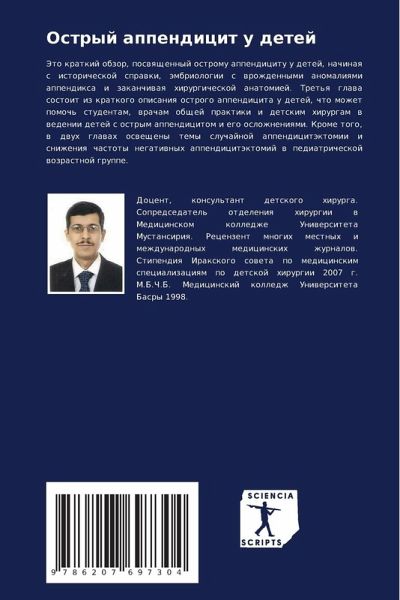 Острый аппендицит у детей

Это краткий обзор, посвященный острому аппендициту у детей, начиная с исторической справки, эмбриологии с врожденными аномалиями аппендикса и заканчивая хирургической анатомией. Третья глава состоит из краткого описания острого аппендицита у детей, что может помочь студентам, врачам общей практики и детским хирургам в ведении детей с острым аппендицитом и его осложнениями. Кроме того, в двух главах освещены темы случайной аппендицитэктомии и снижения частоты негативных аппендицитэктомий в педиатрической возрастной группе.

Доцент, консультант детского хирурга. Сопредседатель отделения хирургии в Медицинском колледже Университета Мустансирия. Рецензент многих местных и международных медицинских журналов. Стипендия Иракского совета по медицинским специализациям по детской хирургии 2007 г. М.Б.Ч.Б. Медицинский колледж Университета Басры 1998.

9 786207 697304

SCIENCIA
SCRIPTS